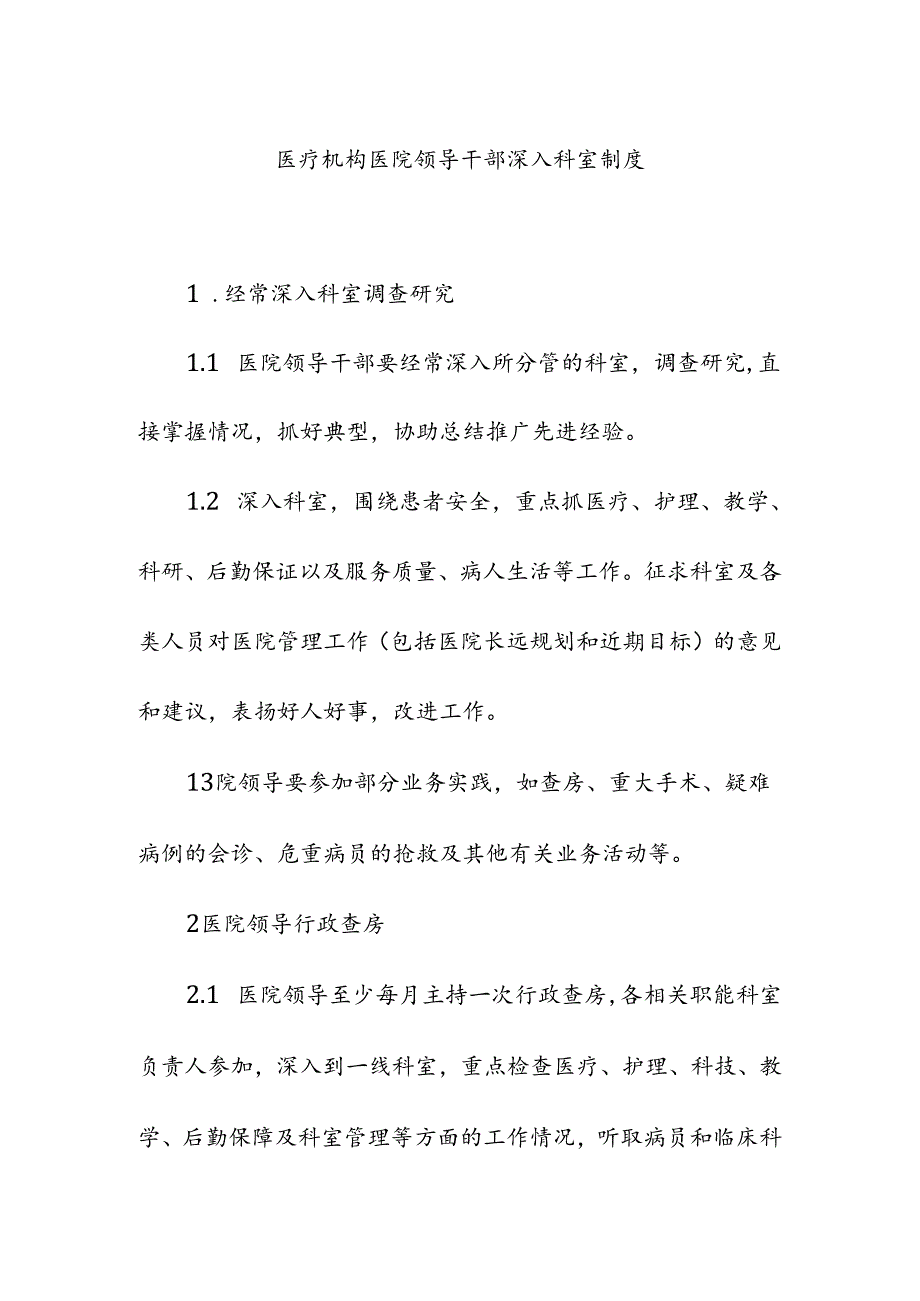 医疗机构医院领导干部深入科室制度

1．经常深入科室调查研究

1.1 医院领导干部要经常深入所分管的科室，调查研究，直接掌握情况，抓好典型，协助总结推广先进经验。

1.2 深入科室，围绕患者安全，重点抓医疗、护理、教学、科研、后勤保证以及服务质量、病人生活等工作。征求科室及各类人员对医院管理工作（包括医院长远规划和近期目标）的意见和建议，表扬好人好事，改进工作。

13院领导要参加部分业务实践，如查房、重大手术、疑难病例的会诊、危重病员的抢救及其他有关业务活动等。

2医院领导行政查房

2.1 医院领导至少每月主持一次行政查房，各相关职能科室负责人参加，深入到一线科室，重点检查医疗、护理、科技、教学、后勤保障及科室管理等方面的工作情况，听取病员和临床科